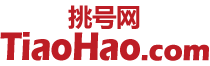 挑号网
TiaoHao.com